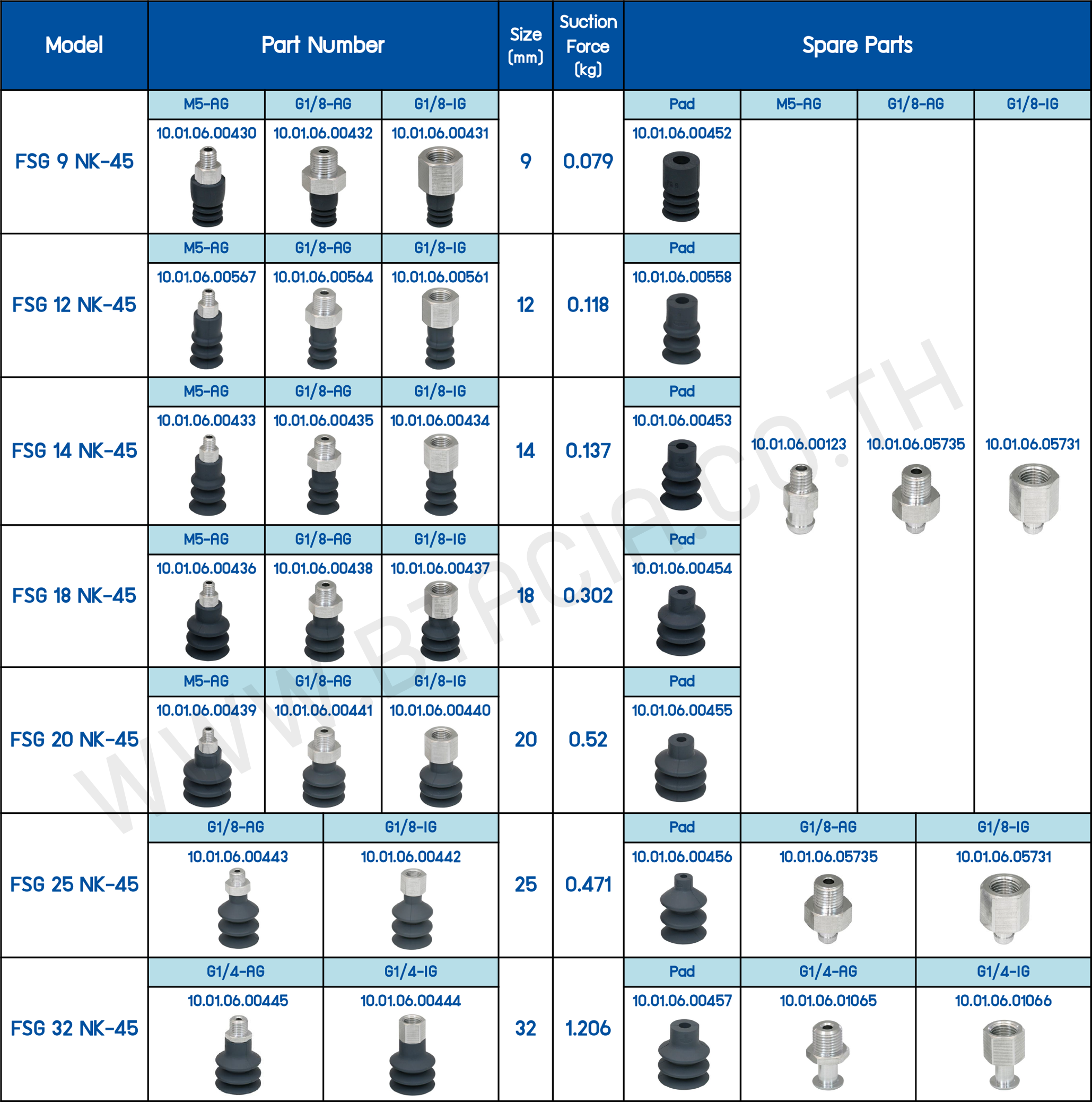 | Model | Part Number | | | Size (mm) | Suction Force (kg) | Spare Parts | | | |
|---|---|---|---|---|---|---|---|---|---|
| | M5-AG | G1/8-AG | G1/8-IG | | | Pad | M5-AG | G1/8-AG | G1/8-IG |
| FSG 9 NK-45 | 10.01.06.00430 | 10.01.06.00432 | 10.01.06.00431 | 9 | 0.079 | 10.01.06.00452 | 10.01.06.00123 | 10.01.06.05735 | 10.01.06.05731 |
| | M5-AG | G1/8-AG | G1/8-IG | | | Pad | | | |
| FSG 12 NK-45 | 10.01.06.00567 | 10.01.06.00564 | 10.01.06.00561 | 12 | 0.118 | 10.01.06.00558 | | | |
| | M5-AG | G1/8-AG | G1/8-IG | | | Pad | | | |
| FSG 14 NK-45 | 10.01.06.00433 | 10.01.06.00435 | 10.01.06.00434 | 14 | 0.137 | 10.01.06.00453 | | | |
| | M5-AG | G1/8-AG | G1/8-IG | | | Pad | | | |
| FSG 18 NK-45 | 10.01.06.00436 | 10.01.06.00438 | 10.01.06.00437 | 18 | 0.302 | 10.01.06.00454 | | | |
| | M5-AG | G1/8-AG | G1/8-IG | | | Pad | | | |
| FSG 20 NK-45 | 10.01.06.00439 | 10.01.06.00441 | 10.01.06.00440 | 20 | 0.52 | 10.01.06.00455 | | | |
| | G1/8-AG | G1/8-IG | | | | Pad | G1/8-AG | G1/8-IG | |
| FSG 25 NK-45 | 10.01.06.00443 | 10.01.06.00442 | | 25 | 0.471 | 10.01.06.00456 | 10.01.06.05735 | 10.01.06.05731 | |
| | G1/4-AG | G1/4-IG | | | | Pad | G1/4-AG | G1/4-IG | |
| FSG 32 NK-45 | 10.01.06.00445 | 10.01.06.00444 | | 32 | 1.206 | 10.01.06.00457 | 10.01.06.01065 | 10.01.06.01066 | |

WWW.BTACIA.CO.TH